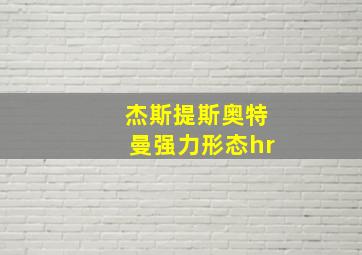 杰斯提斯奥特
曼强力形态hr